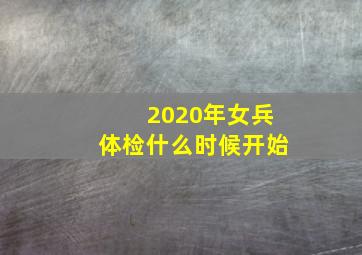 2020年女兵
体检什么时候开始